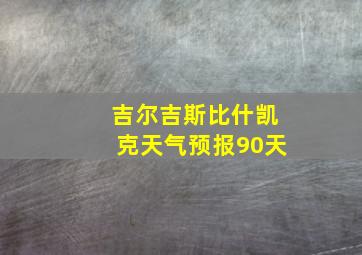 吉尔吉斯比什凯克天气预报90天